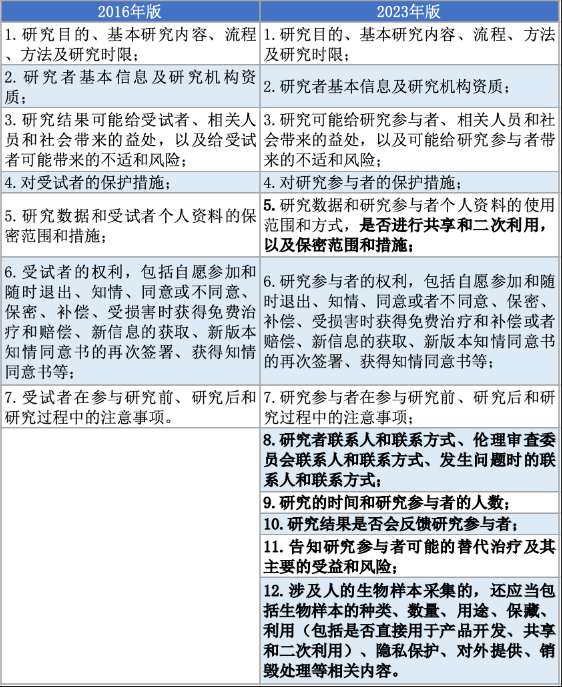 | 2016年版 | 2023年版 |
|---|---|
| 1. 研究目的、基本研究内容、流程、方法及研究时限； | 1. 研究目的、基本研究内容、流程、方法及研究时限； |
| 2. 研究者基本信息及研究机构资质； | 2. 研究者基本信息及研究机构资质； |
| 3. 研究结果可能给受试者、相关人员和社会带来的益处，以及给受试者可能带来的不适和风险； | 3. 研究可能给研究参与者、相关人员和社会带来的益处，以及可能给研究参与者带来的不适和风险； |
| 4. 对受试者的保护措施； | 4. 对研究参与者的保护措施； |
| 5. 研究数据和受试者个人资料的保密范围和措施； | 5. 研究数据和研究参与者个人资料的使用范围和方式，是否进行共享和二次利用，以及保密范围和措施； |
| 6. 受试者的权利，包括自愿参加和随时退出、知情、同意或不同意、保密、补偿、受损害时获得免费治疗和赔偿、新信息的获取、新版本知情同意书的再次签署、获得知情同意书等； | 6. 研究参与者的权利，包括自愿参加和随时退出、知情、同意或者不同意、保密、补偿、受损害时获得免费治疗和补偿或者赔偿、新信息的获取、新版本知情同意书的再次签署、获得知情同意书等； |
| 7. 受试者在参与研究前、研究后和研究过程中的注意事项。 | 7. 研究参与者在参与研究前、研究后和研究过程中的注意事项； |
| | 8. 研究者联系人和联系方式、伦理审查委员会联系人和联系方式、发生问题时的联系人和联系方式； |
| | 9. 研究的时间和研究参与者的人数； |
| | 10. 研究结果是否会反馈研究参与者； |
| | 11. 告知研究参与者可能的替代治疗及其主要的受益和风险； |
| | 12. 涉及人的生物样本采集的，还应当包括生物样本的种类、数量、用途、保藏、利用（包括是否直接用于产品开发、共享和二次利用）、隐私保护、对外提供、销毁处理等相关内容。 |